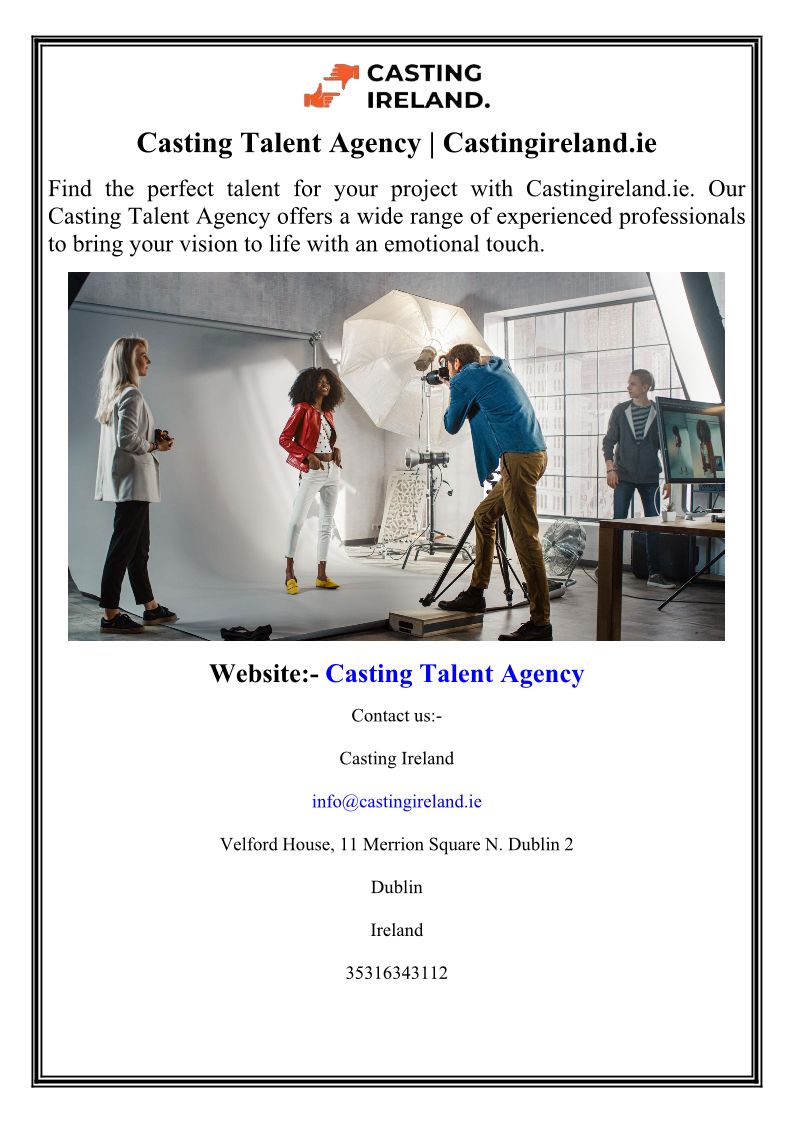 CASTING
IRELAND.

Casting Talent Agency | Castingireland.ie

Find the perfect talent for your project with Castingireland.ie. Our Casting Talent Agency offers a wide range of experienced professionals to bring your vision to life with an emotional touch.

Website:- Casting Talent Agency

Contact us:-

Casting Ireland

info@castingireland.ie

Velford House, 11 Merrion Square N. Dublin 2

Dublin

Ireland

35316343112